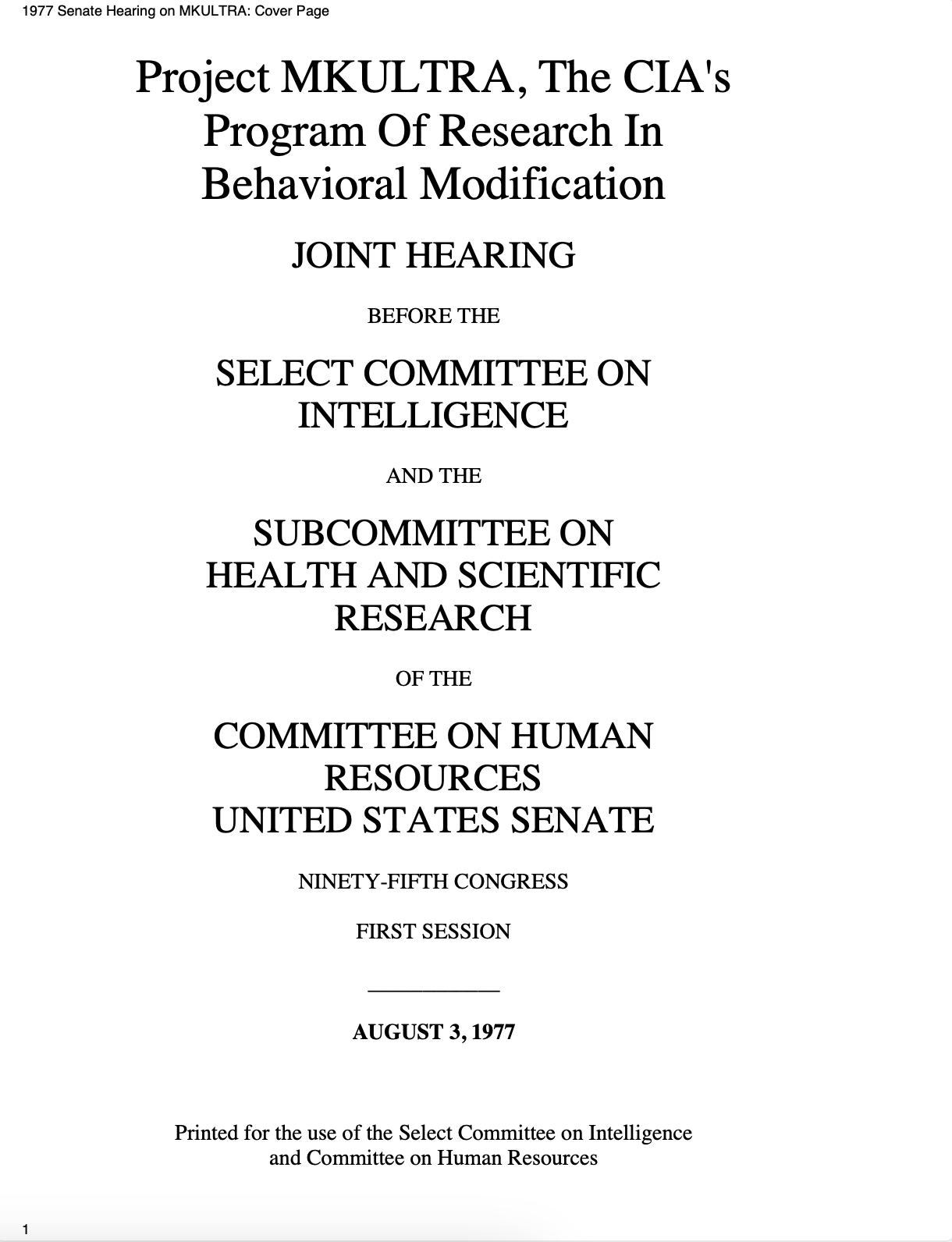 1977 Senate Hearing on MKULTRA: Cover Page

Project MKULTRA, The CIA's Program Of Research In Behavioral Modification

JOINT HEARING

BEFORE THE

SELECT COMMITTEE ON INTELLIGENCE

AND THE

SUBCOMMITTEE ON HEALTH AND SCIENTIFIC RESEARCH

OF THE

COMMITTEE ON HUMAN RESOURCES
UNITED STATES SENATE

NINETY-FIFTH CONGRESS

FIRST SESSION

AUGUST 3, 1977

Printed for the use of the Select Committee on Intelligence and Committee on Human Resources

1